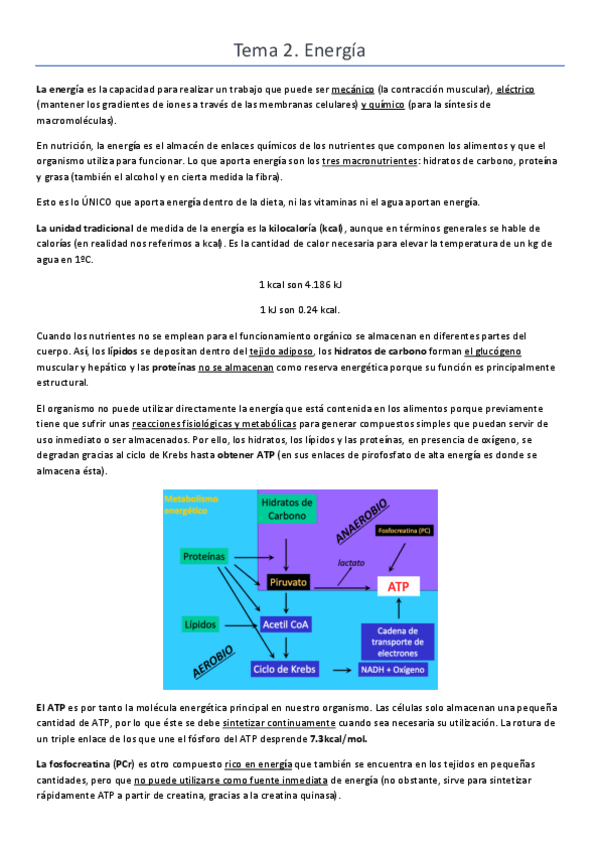 Tema 2. Energía

La energía es la capacidad para realizar un trabajo que puede ser mecánico (la contracción muscular), eléctrico (mantener los gradientes de iones a través de las membranas celulares) y químico (para la síntesis de macromoléculas).

En nutrición, la energía es el almacén de enlaces químicos de los nutrientes que componen los alimentos y que el organismo utiliza para funcionar. Lo que aporta energía son los tres macronutrientes: hidratos de carbono, proteína y grasa (también el alcohol y en cierta medida la fibra).

Esto es lo ÚNICO que aporta energía dentro de la dieta, ni las vitaminas ni el agua aportan energía.

La unidad tradicional de medida de la energía es la kilocaloría (kcal), aunque en términos generales se hable de calorías (en realidad nos referimos a kcal). Es la cantidad de calor necesaria para elevar la temperatura de un kg de agua en 1ºC.

1 kcal son 4.186 kJ

1 kJ son 0.24 kcal.

Cuando los nutrientes no se emplean para el funcionamiento orgánico se almacenan en diferentes partes del cuerpo. Así, los lípidos se depositan dentro del tejido adiposo, los hidratos de carbono forman el glucógeno muscular y hepático y las proteínas no se almacenan como reserva energética porque su función es principalmente estructural.

El organismo no puede utilizar directamente la energía que está contenida en los alimentos porque previamente tiene que sufrir unas reacciones fisiológicas y metabólicas para generar compuestos simples que puedan servir de uso inmediato o ser almacenados. Por ello, los hidratos, los lípidos y las proteínas, en presencia de oxígeno, se degradan gracias al ciclo de Krebs hasta obtener ATP (en sus enlaces de pirofosfato de alta energía es donde se almacena ésta).

Metabolismo energético
Hidratos de Carbono
ANAEROBIO
Fosfocreatina (PC)
Proteínas
lactato
Piruvato
ATP
Lípidos
Acetil CoA
Cadena de transporte de electrones
AEROBIO
Ciclo de Krebs
NADH + Oxígeno

El ATP es por tanto la molécula energética principal en nuestro organismo. Las células solo almacenan una pequeña cantidad de ATP, por lo que éste se debe sintetizar continuamente cuando sea necesaria su utilización. La rotura de un triple enlace de los que une el fósforo del ATP desprende 7.3kcal/mol.

La fosfocreatina (PCr) es otro compuesto rico en energía que también se encuentra en los tejidos en pequeñas cantidades, pero que no puede utilizarse como fuente inmediata de energía (no obstante, sirve para sintetizar rápidamente ATP a partir de creatina, gracias a la creatina quinasa).